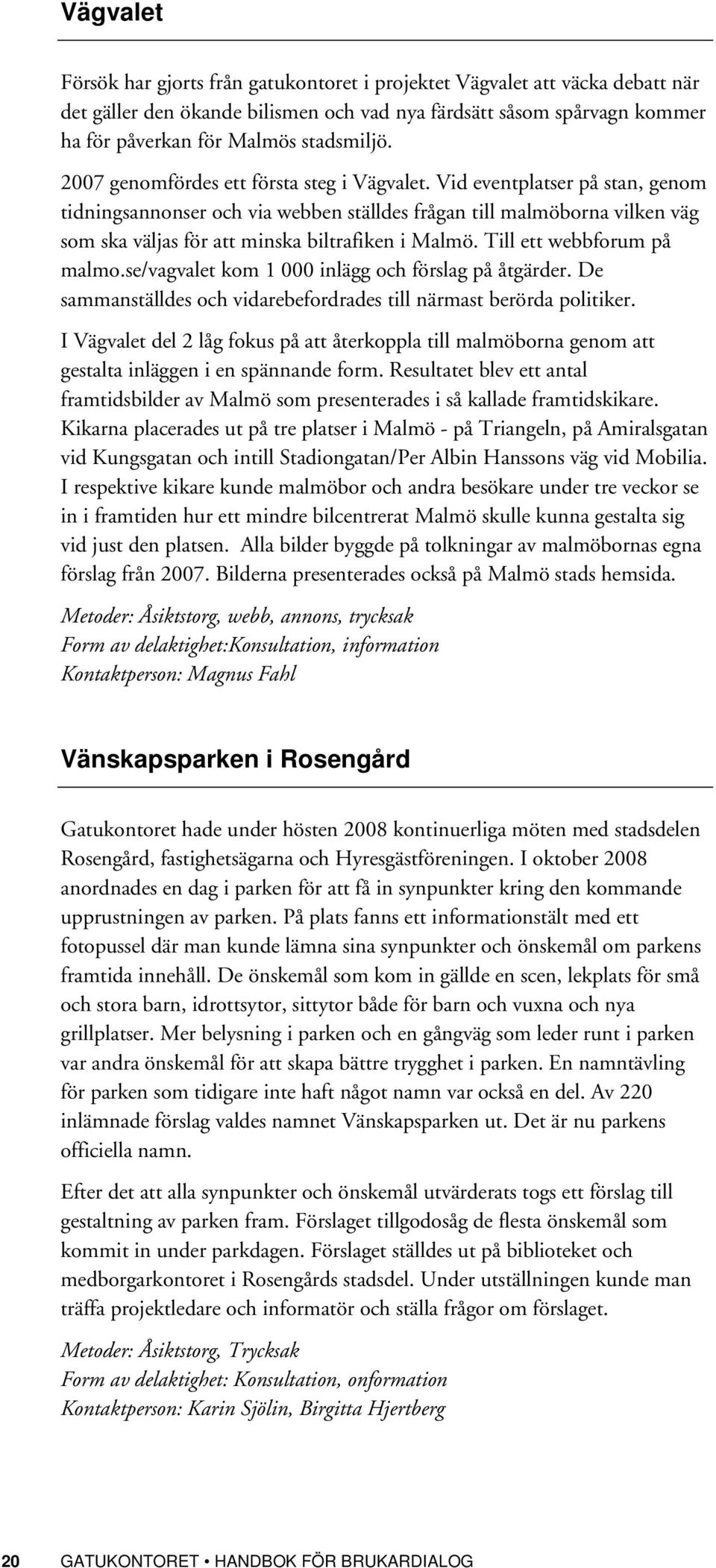 Vägvalet

Försök har gjorts från gatukontoret i projektet Vägvalet att väcka debatt när det gäller den ökande bilismen och vad nya färdsätt såsom spårvagn kommer ha för påverkan för Malmös stadsmiljö.

2007 genomfördes ett första steg i Vägvalet. Vid eventplatser på stan, genom tidningsannonser och via webben ställdes frågan till malmöborna vilken väg som ska väljas för att minska biltrafiken i Malmö. Till ett webbforum på malmo.se/vagvalet kom 1 000 inlägg och förslag på åtgärder. De sammanställdes och vidarebefordrades till närmast berörda politiker.

I Vägvalet del 2 låg fokus på att återkoppla till malmöborna genom att gestalta inläggen i en spännande form. Resultatet blev ett antal framtidsbilder av Malmö som presenterades i så kallade framtidskikare. Kikarna placerades ut på tre platser i Malmö - på Triangeln, på Amiralsgatan vid Kungsgatan och intill Stadiongatan/Per Albin Hanssons väg vid Mobilia. I respektive kikare kunde malmöbor och andra besökare under tre veckor se in i framtiden hur ett mindre bilcentrerat Malmö skulle kunna gestalta sig vid just den platsen. Alla bilder byggde på tolkningar av malmöbornas egna förslag från 2007. Bilderna presenterades också på Malmö stads hemsida.

Metoder: Åsiktstorg, webb, annons, trycksak
Form av delaktighet:Konsultation, information
Kontaktperson: Magnus Fahl

Vänskapsparken i Rosengård

Gatukontoret hade under hösten 2008 kontinuerliga möten med stadsdelen Rosengård, fastighetsägarna och Hyresgästföreningen. I oktober 2008 anordnades en dag i parken för att få in synpunkter kring den kommande upprustningen av parken. På plats fanns ett informationstält med ett fotopussel där man kunde lämna sina synpunkter och önskemål om parkens framtida innehåll. De önskemål som kom in gällde en scen, lekplats för små och stora barn, idrottsytor, sittytor både för barn och vuxna och nya grillplatser. Mer belysning i parken och en gångväg som leder runt i parken var andra önskemål för att skapa bättre trygghet i parken. En namntävling för parken som tidigare inte haft något namn var också en del. Av 220 inlämnade förslag valdes namnet Vänskapsparken ut. Det är nu parkens officiella namn.

Efter det att alla synpunkter och önskemål utvärderats togs ett förslag till gestaltning av parken fram. Förslaget tillgodosåg de flesta önskemål som kommit in under parkdagen. Förslaget ställdes ut på biblioteket och medborgarkontoret i Rosengårds stadsdel. Under utställningen kunde man träffa projektledare och informatör och ställa frågor om förslaget.

Metoder: Åsiktstorg, Trycksak
Form av delaktighet: Konsultation, onformation
Kontaktperson: Karin Sjölin, Birgitta Hjertberg

20 GATUKONTORET • HANDBOK FÖR BRUKARDIALOG